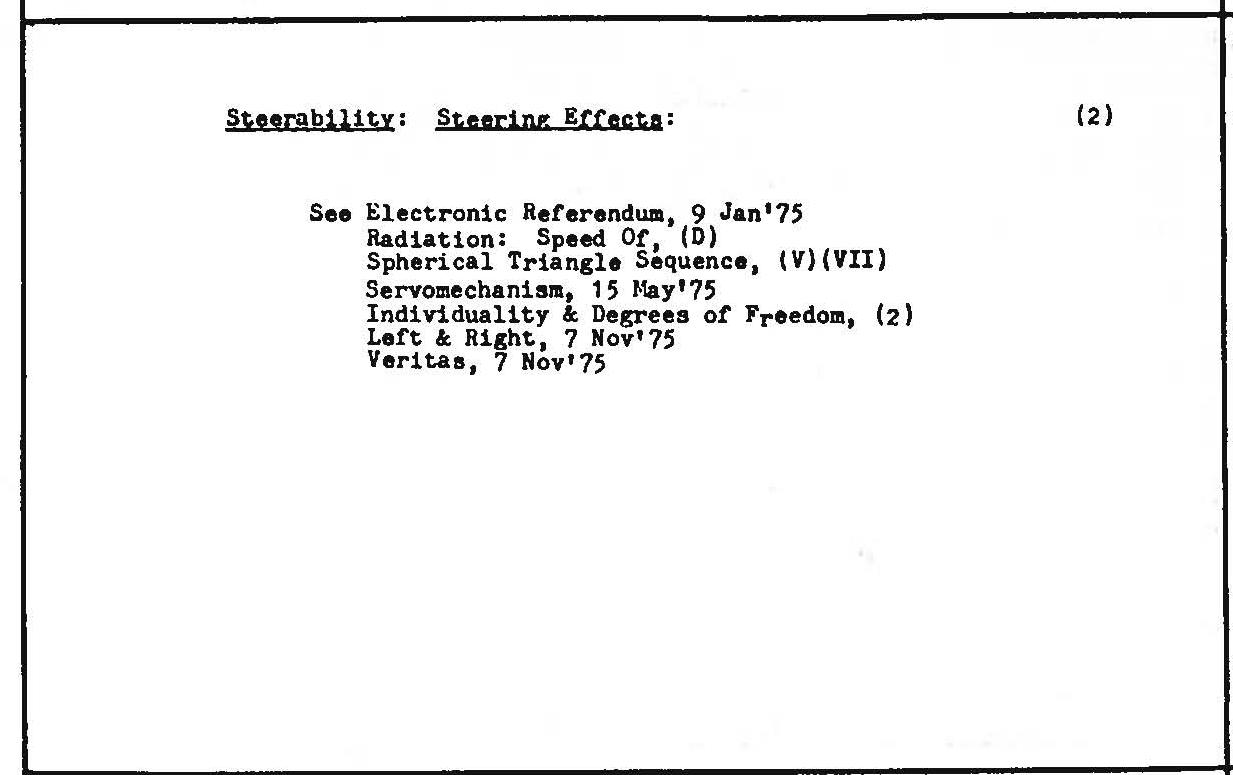 Steerability: Steering Effects: (2)

See Electronic Referendum, 9 Jan'75
Radiation: Speed Of, (D)
Spherical Triangle Sequence, (V)(VII)
Servomechanism, 15 May'75
Individuality & Degrees of Freedom, (2)
Left & Right, 7 Nov'75
Veritas, 7 Nov'75